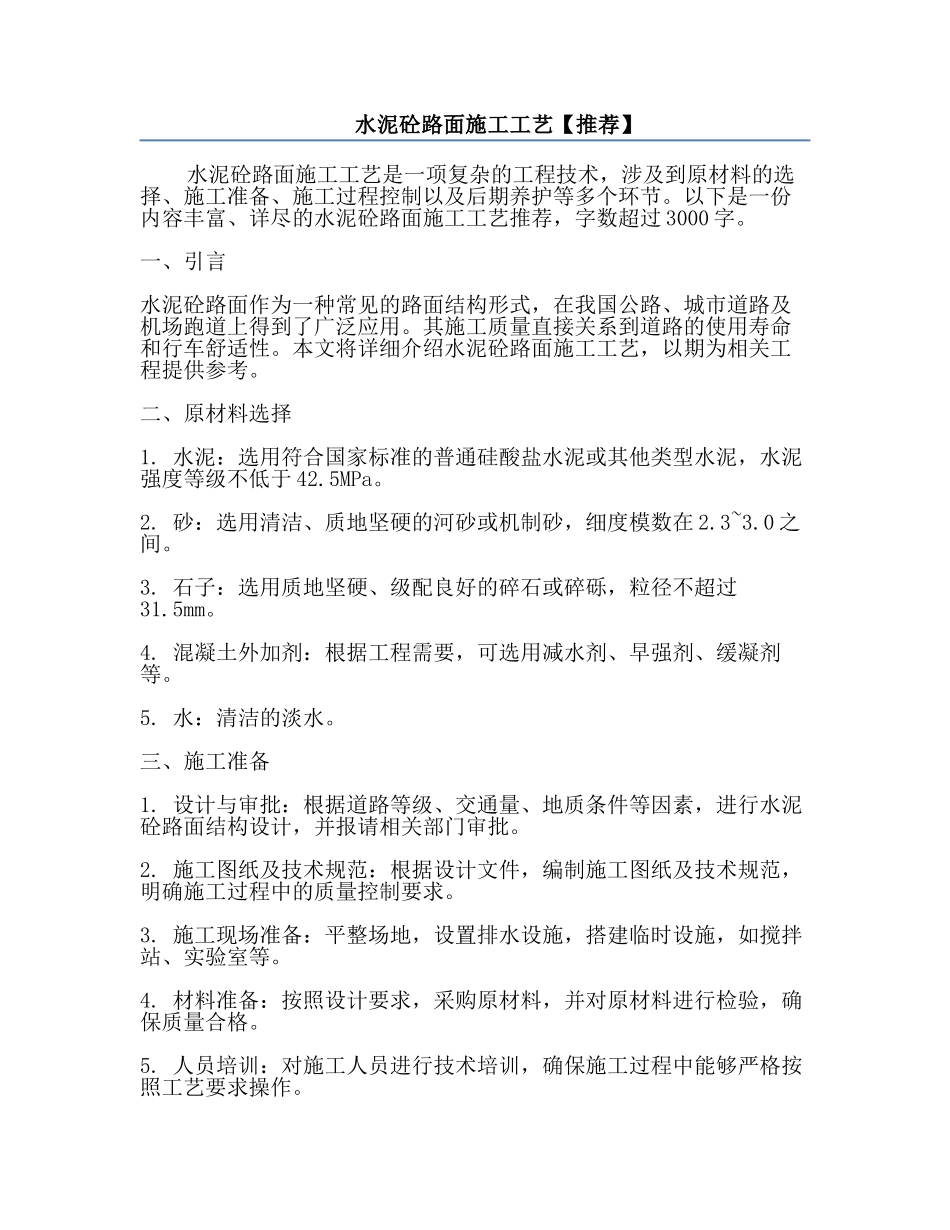 水泥砼路面施工工艺【推荐】

水泥砼路面施工工艺是一项复杂的工程技术，涉及到原材料的选择、施工准备、施工过程控制以及后期养护等多个环节。以下是一份内容丰富、详尽的水泥砼路面施工工艺推荐，字数超过3000字。

一、引言

水泥砼路面作为一种常见的路面结构形式，在我国公路、城市道路及机场跑道上得到了广泛应用。其施工质量直接关系到道路的使用寿命和行车舒适性。本文将详细介绍水泥砼路面施工工艺，以期为相关工程提供参考。

二、原材料选择

1. 水泥：选用符合国家标准的普通硅酸盐水泥或其他类型水泥，水泥强度等级不低于42.5MPa。

2. 砂：选用清洁、质地坚硬的河砂或机制砂，细度模数在2.3~3.0之间。

3. 石子：选用质地坚硬、级配良好的碎石或碎砾，粒径不超过31.5mm。

4. 混凝土外加剂：根据工程需要，可选用减水剂、早强剂、缓凝剂等。

5. 水：清洁的淡水。

三、施工准备

1. 设计与审批：根据道路等级、交通量、地质条件等因素，进行水泥砼路面结构设计，并报请相关部门审批。

2. 施工图纸及技术规范：根据设计文件，编制施工图纸及技术规范，明确施工过程中的质量控制要求。

3. 施工现场准备：平整场地，设置排水设施，搭建临时设施，如搅拌站、实验室等。

4. 材料准备：按照设计要求，采购原材料，并对原材料进行检验，确保质量合格。

5. 人员培训：对施工人员进行技术培训，确保施工过程中能够严格按照工艺要求操作。